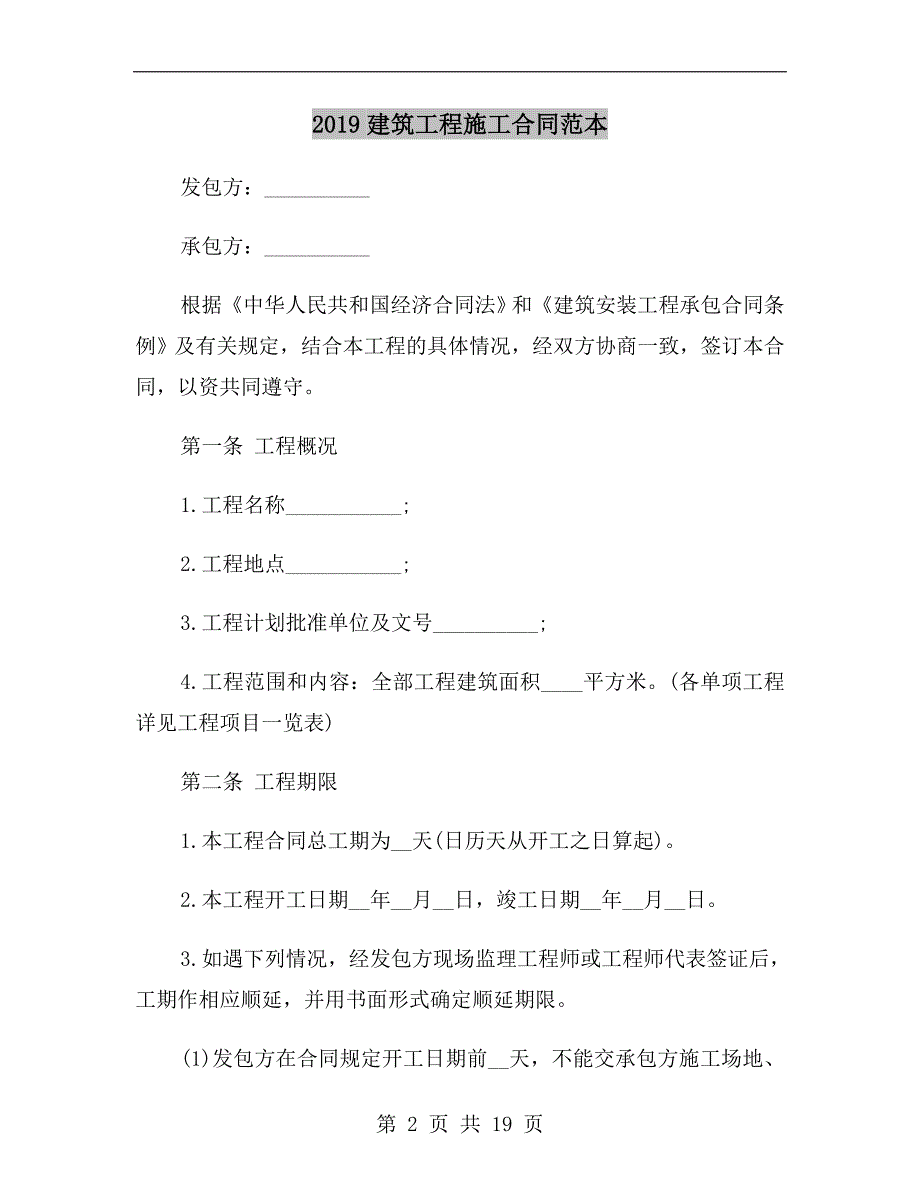 2019 建筑工程施工合同范本

发包方：__________

承包方：__________

根据《中华人民共和国经济合同法》和《建筑安装工程承包合同条例》及有关规定，结合本工程的具体情况，经双方协商一致，签订本合同，以资共同遵守。

第一条 工程概况

1.工程名称___________;

2.工程地点___________;

3.工程计划批准单位及文号__________;

4.工程范围和内容：全部工程建筑面积____平方米。(各单项工程详见工程项目一览表)

第二条 工程期限

1.本工程合同总工期为__天(日历天从开工之日算起)。

2.本工程开工日期__年__月__日，竣工日期__年__月__日。

3.如遇下列情况，经发包方现场监理工程师或工程师代表签证后，工期作相应顺延，并用书面形式确定顺延期限。

(1)发包方在合同规定开工日期前__天，不能交承包方施工场地、

第 2 页 共 19 页